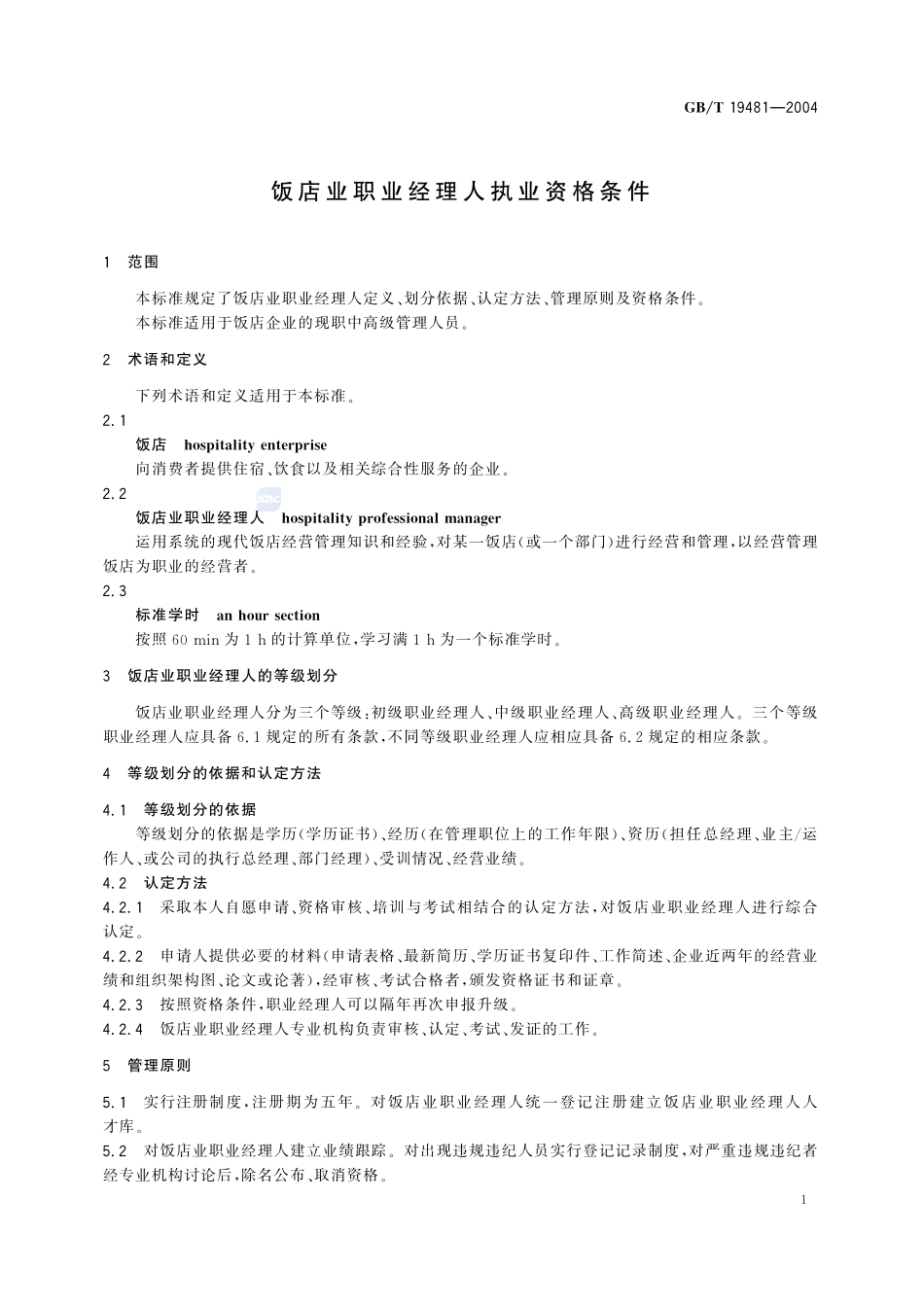 GB/T 19481—2004

饭店业职业经理人执业资格条件

1 范围

本标准规定了饭店业职业经理人定义、划分依据、认定方法、管理原则及资格条件。
本标准适用于饭店企业的现职中高级管理人员。

2 术语和定义

下列术语和定义适用于本标准。

2.1
饭店 hospitality enterprise
向消费者提供住宿、饮食以及相关综合性服务的企业。

2.2
饭店业职业经理人 hospitality professional manager
运用系统的现代饭店经营管理知识和经验，对某一饭店（或一个部门）进行经营和管理，以经营管理饭店为职业的经营者。

2.3
标准学时 an hour section
按照 60 min 为 1 h 的计算单位，学习满 1 h 为一个标准学时。

3 饭店业职业经理人的等级划分

饭店业职业经理人分为三个等级：初级职业经理人、中级职业经理人、高级职业经理人。三个等级职业经理人应具备 6.1 规定的所有条款，不同等级职业经理人应相应具备 6.2 规定的相应条款。

4 等级划分的依据和认定方法

4.1 等级划分的依据
等级划分的依据是学历（学历证书）、经历（在管理职位上的工作年限）、资历（担任总经理、业主/运作人、或公司的执行总经理、部门经理）、受训情况、经营业绩。

4.2 认定方法

4.2.1 采取本人自愿申请、资格审核、培训与考试相结合的认定方法，对饭店业职业经理人进行综合认定。

4.2.2 申请人提供必要的材料（申请表格、最新简历、学历证书复印件、工作简述、企业近两年的经营业绩和组织架构图、论文或论著），经审核、考试合格者，颁发资格证书和证章。

4.2.3 按照资格条件，职业经理人可以隔年再次申报升级。

4.2.4 饭店业职业经理人专业机构负责审核、认定、考试、发证的工作。

5 管理原则

5.1 实行注册制度，注册期为五年。对饭店业职业经理人统一登记注册建立饭店业职业经理人人才库。

5.2 对饭店业职业经理人建立业绩跟踪。对出现违规违纪人员实行登记记录制度，对严重违规违纪者经专业机构讨论后，除名公布、取消资格。

1